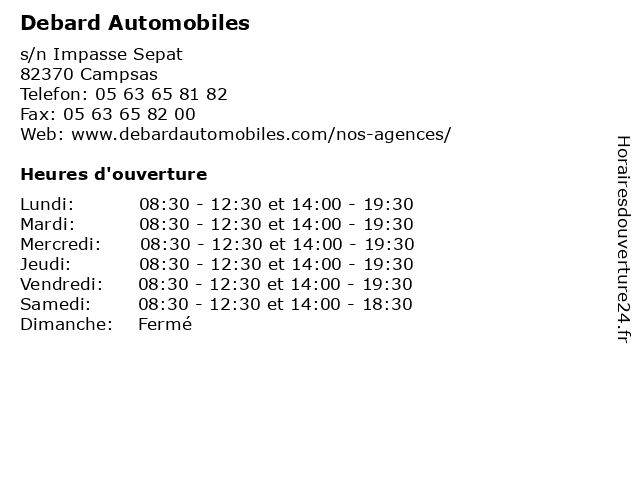 Debard Automobiles

s/n Impasse Sepat
82370 Campsas
Telefon: 05 63 65 81 82
Fax: 05 63 65 82 00
Web: www.debardautomobiles.com/nos-agences/

Heures d'ouverture

| | |
|---|---|
| Lundi: | 08:30 - 12:30 et 14:00 - 19:30 |
| Mardi: | 08:30 - 12:30 et 14:00 - 19:30 |
| Mercredi: | 08:30 - 12:30 et 14:00 - 19:30 |
| Jeudi: | 08:30 - 12:30 et 14:00 - 19:30 |
| Vendredi: | 08:30 - 12:30 et 14:00 - 19:30 |
| Samedi: | 08:30 - 12:30 et 14:00 - 18:30 |
| Dimanche: | Fermé |

Horairesdouverture24.fr